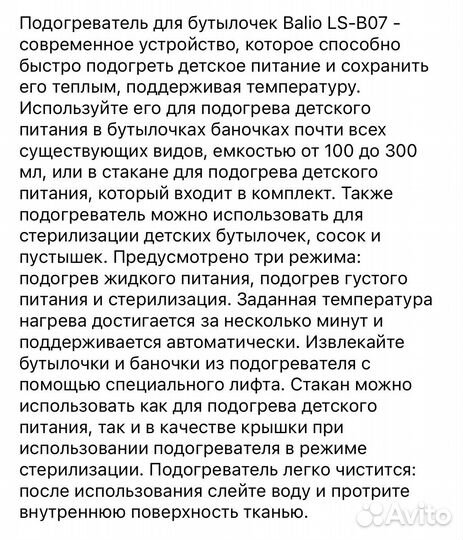 Подогреватель для бутылочек Balio LS-B07 - современное устройство, которое способно быстро подогреть детское питание и сохранить его теплым, поддерживая температуру. Используйте его для подогрева детского питания в бутылочках баночках почти всех существующих видов, емкостью от 100 до 300 мл, или в стакане для подогрева детского питания, который входит в комплект. Также подогреватель можно использовать для стерилизации детских бутылочек, сосок и пустышек. Предусмотрено три режима: подогрев жидкого питания, подогрев густого питания и стерилизация. Заданная температура нагрева достигается за несколько минут и поддерживается автоматически. Извлекайте бутылочки и баночки из подогревателя с помощью специального лифта. Стакан можно использовать как для подогрева детского питания, так и в качестве крышки при использовании подогревателя в режиме стерилизации. Подогреватель легко чистится: после использования слейте воду и протрите внутреннюю поверхность тканью.

Avito